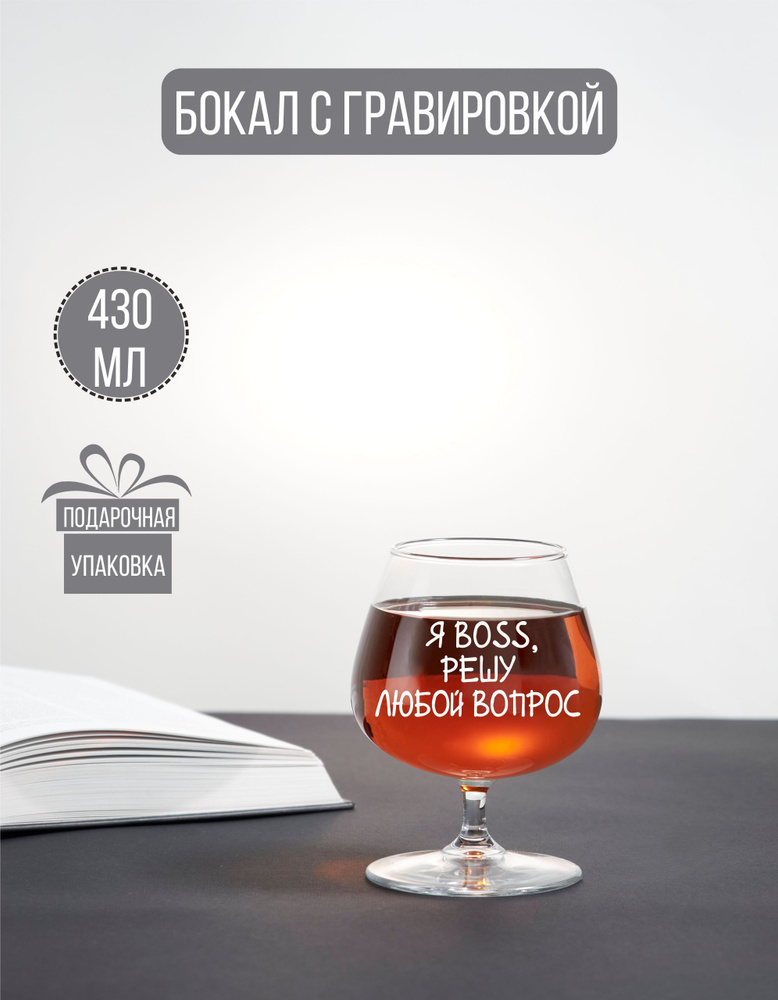 БОКАЛ С ГРАВИРОВКОЙ

430 МЛ

ПОДАРОЧНАЯ
УПАКОВКА

Я BOSS,
РЕШУ
ЛЮБОЙ ВОПРОС